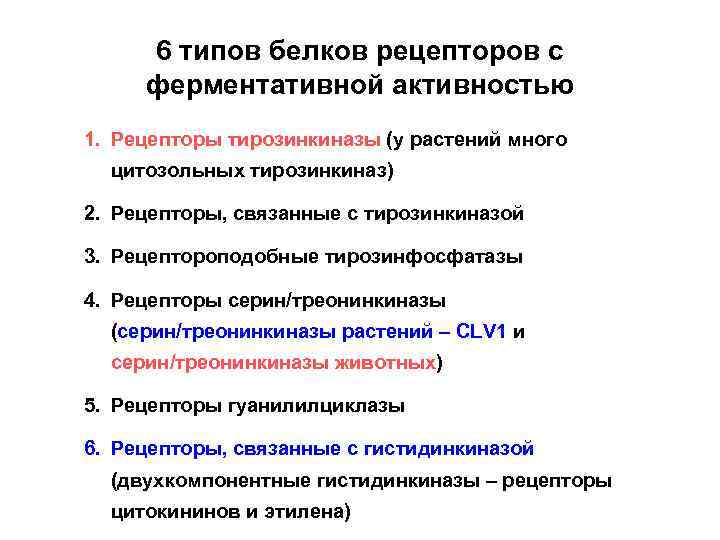 6 типов белков рецепторов с ферментативной активностью

1. Рецепторы тирозинкиназы (у растений много цитозольных тирозинкиназ)

2. Рецепторы, связанные с тирозинкиназой

3. Рецептороподобные тирозинфосфатазы

4. Рецепторы серин/треонинкиназы (серин/треонинкиназы растений – CLV1 и серин/треонинкиназы животных)

5. Рецепторы гуанилилциклазы

6. Рецепторы, связанные с гистидинкиназой (двухкомпонентные гистидинкиназы – рецепторы цитокининов и этилена)